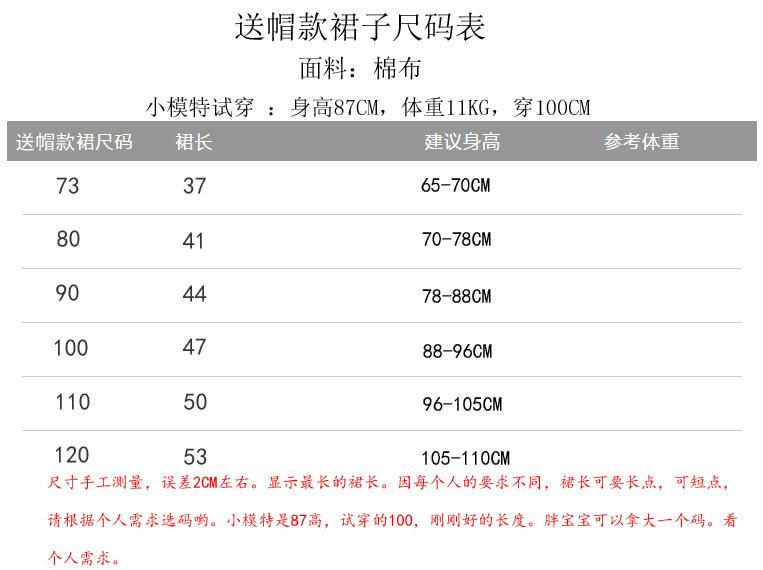 送帽款裙子尺码表

面料：棉布

小模特试穿 ：身高87CM，体重11KG，穿100CM

| 送帽款裙尺码 | 裙长 | 建议身高 | 参考体重 |
|---|---|---|---|
| 73 | 37 | 65-70CM | |
| 80 | 41 | 70-78CM | |
| 90 | 44 | 78-88CM | |
| 100 | 47 | 88-96CM | |
| 110 | 50 | 96-105CM | |
| 120 | 53 | 105-110CM | |

尺寸手工测量，误差2CM左右。显示最长的裙长。因每个人的要求不同，裙长可要长点，可短点，请根据个人需求选码哟。小模特是87高，试穿的100，刚刚好的长度。胖宝宝可以拿大一个码。看个人需求。